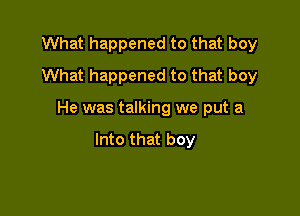 What happened to that boy
What happened to that boy
He was talking we put a
Into that boy